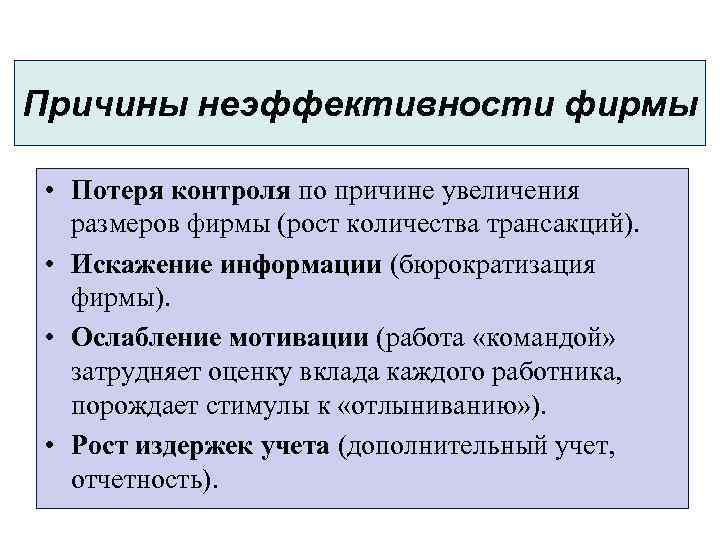 Причины неэффективности фирмы

• Потеря контроля по причине увеличения размеров фирмы (рост количества трансакций).
• Искажение информации (бюрократизация фирмы).
• Ослабление мотивации (работа «командой» затрудняет оценку вклада каждого работника, порождает стимулы к «отлыниванию»).
• Рост издержек учета (дополнительный учет, отчетность).